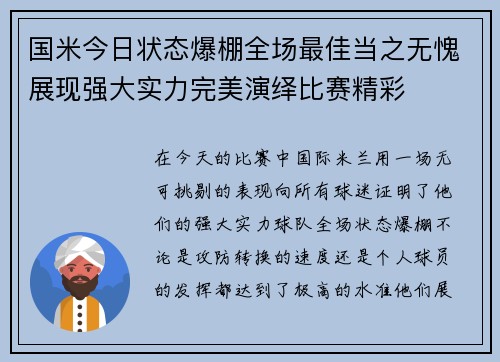 国米今日状态爆棚全场最佳当之无愧展现强大实力完美演绎比赛精彩

在今天的比赛中国际米兰用一场无可挑剔的表现向所有球迷证明了他们的强大实力球队全场状态爆棚不论是攻防转换的速度还是个人球员的发挥都达到了极高的水准他们展